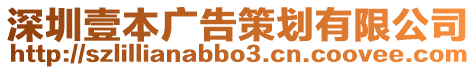 深圳壹本广告策划有限公司
http://szlillianabbo3.cn.coovee.com